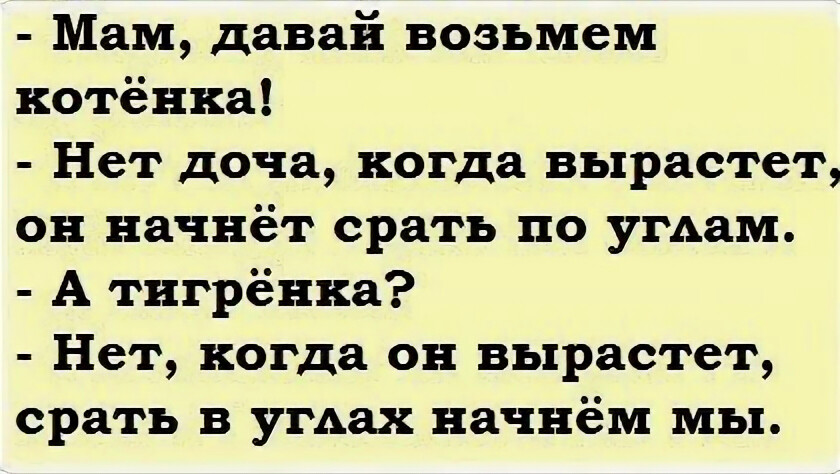 - Мам, давай возьмем котёнка!
- Нет доча, когда вырастет, он начнёт срать по углам.
- А тигрёнка?
- Нет, когда он вырастет, срать в углах начнём мы.